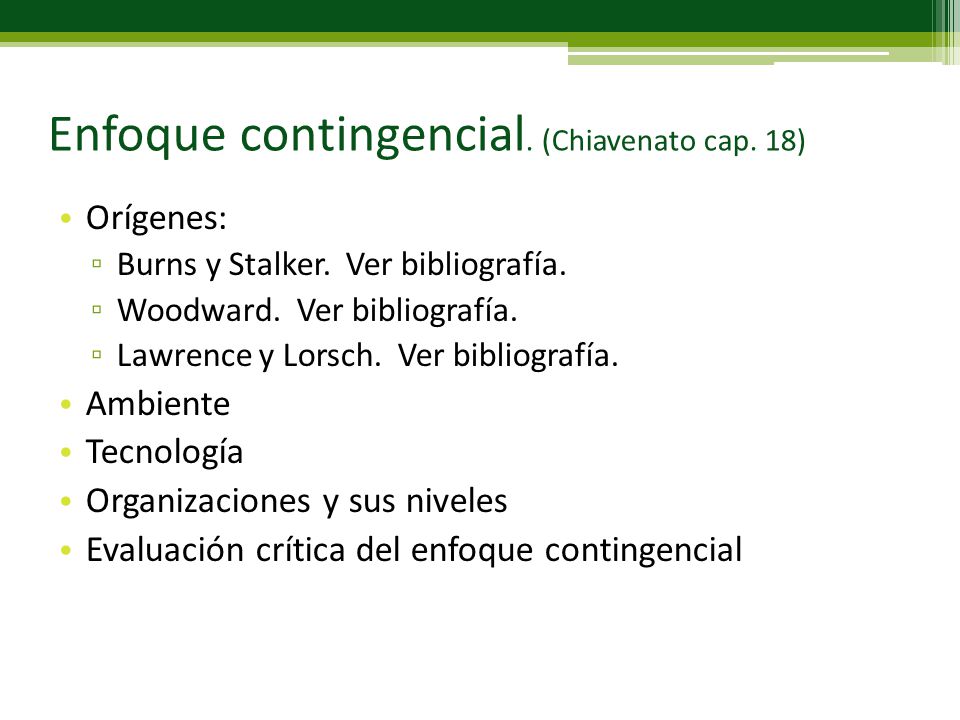 Enfoque contingencial. (Chiavenato cap. 18)

• Orígenes:
▫ Burns y Stalker. Ver bibliografía.
▫ Woodward. Ver bibliografía.
▫ Lawrence y Lorsch. Ver bibliografía.
• Ambiente
• Tecnología
• Organizaciones y sus niveles
• Evaluación crítica del enfoque contingencial